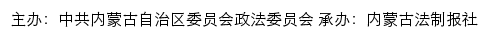 主办：中共内蒙古自治区委员会政法委员会 承办：内蒙古法制报社